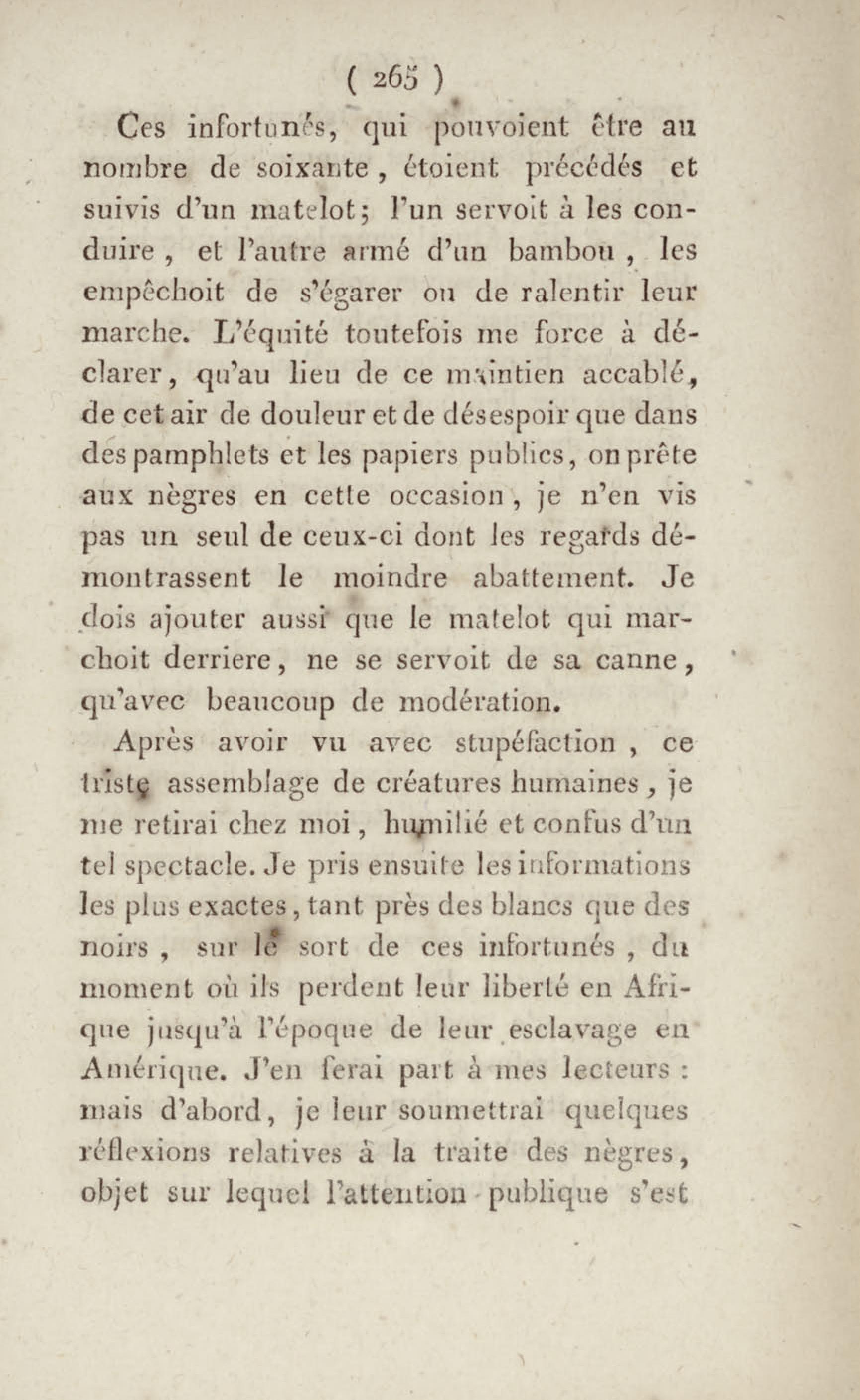 ( 265 )

Ces infortunés, qui pouvoient être au nombre de soixante, étoient précédés et suivis d'un matelot; l'un servoit à les conduire, et l'autre armé d'un bambou, les empêchoit de s'égarer ou de ralentir leur marche. L'équité toutefois me force à déclarer, qu'au lieu de ce maintien accablé, de cet air de douleur et de désespoir que dans des pamphlets et les papiers publics, on prête aux nègres en cette occasion, je n'en vis pas un seul de ceux-ci dont les regards démontrassent le moindre abattement. Je dois ajouter aussi que le matelot qui marchoit derriere, ne se servoit de sa canne, qu'avec beaucoup de modération.

Après avoir vu avec stupéfaction, ce triste assemblage de créatures humaines, je me retirai chez moi, humilié et confus d'un tel spectacle. Je pris ensuite les informations les plus exactes, tant près des blancs que des noirs, sur le sort de ces infortunés, du moment où ils perdent leur liberté en Afrique jusqu'à l'époque de leur esclavage en Amérique. J'en ferai part à mes lecteurs : mais d'abord, je leur soumettrai quelques réflexions relatives à la traite des nègres, objet sur lequel l'attention publique s'est